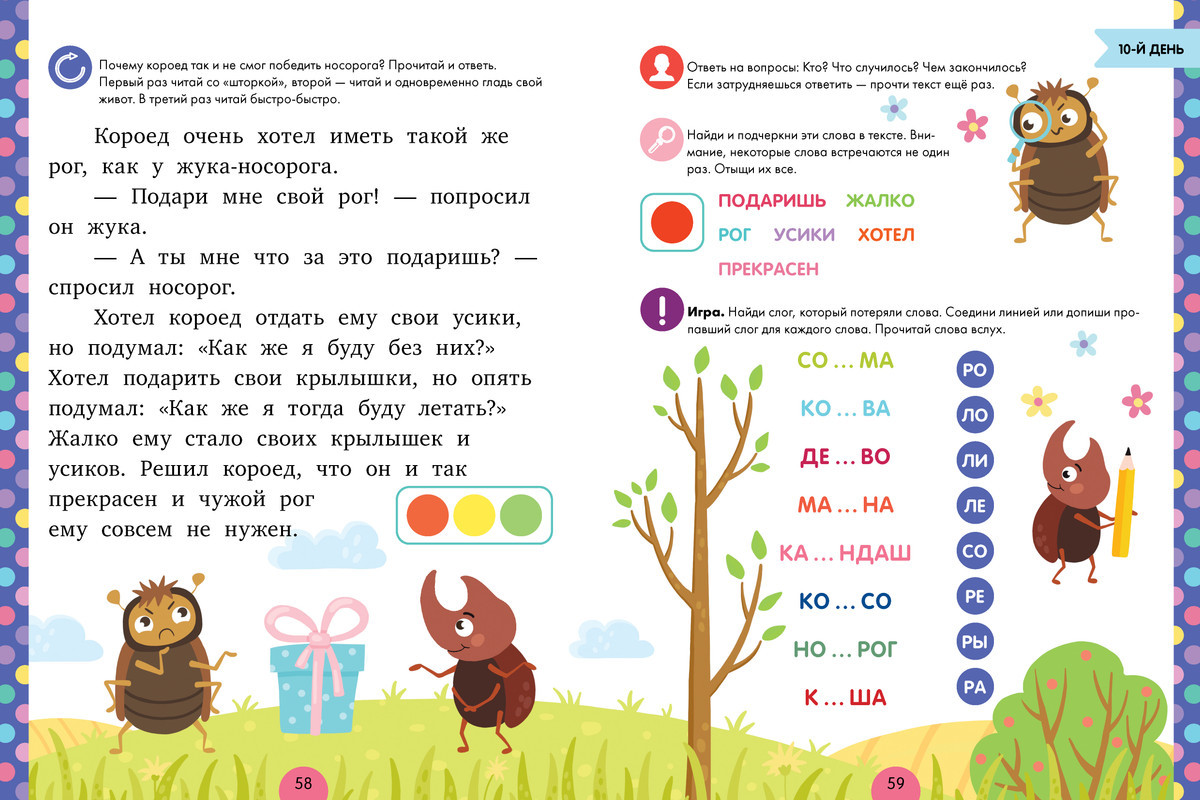 Почему короед так и не смог победить носорога? Прочитай и ответь. Первый раз читай со «шторкой», второй — читай и одновременно гладь свой живот. В третий раз читай быстро-быстро.

Короед очень хотел иметь такой же рог, как у жука-носорога.

— Подари мне свой рог! — попросил он жука.

— А ты мне что за это подаришь? — спросил носорог.

Хотел короед отдать ему свои усики, но подумал: «Как же я буду без них?» Хотел подарить свои крылышки, но опять подумал: «Как же я тогда буду летать?» Жалко ему стало своих крылышек и усиков. Решил короед, что он и так прекрасен и чужой рог ему совсем не нужен.

58

10-Й ДЕНЬ

Ответь на вопросы: Кто? Что случилось? Чем закончилось? Если затрудняешься ответить — прочти текст ещё раз.

Найди и подчеркни эти слова в тексте. Внимание, некоторые слова встречаются не один раз. Отыщи их все.

ПОДАРИШЬ ЖАЛКО
РОГ УСИКИ ХОТЕЛ
ПРЕКРАСЕН

Игра. Найди слог, который потеряли слова. Соедини линией или допиши пропавший слог для каждого слова. Прочитай слова вслух.

СО ... МА
КО ... ВА
ДЕ ... ВО
МА ... НА
КА ... НДАШ
КО ... СО
НО ... РОГ
К ... ША

РО
ЛО
ЛИ
ЛЕ
СО
РЕ
РЫ
РА

59